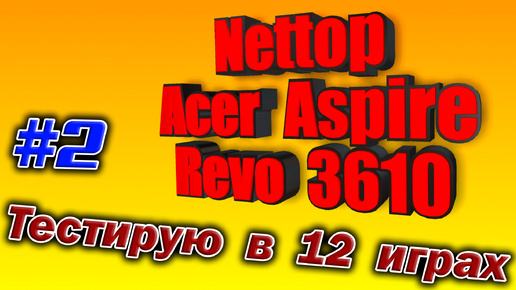 Nettop
Acer Aspire
Revo 3610

#2

Тестирую в 12 играх